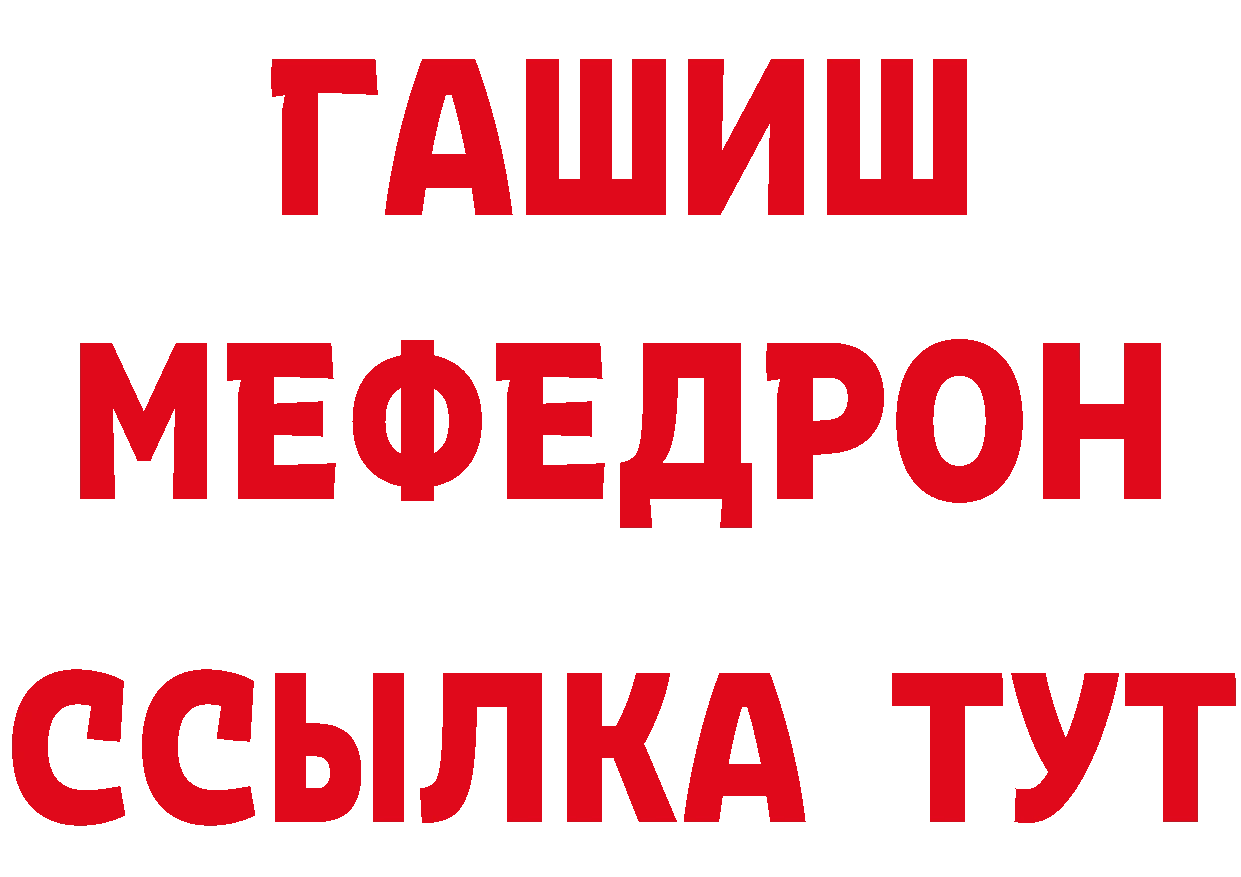 ГАШИШ
МЕФЕДРОН
ССЫЛКА ТУТ